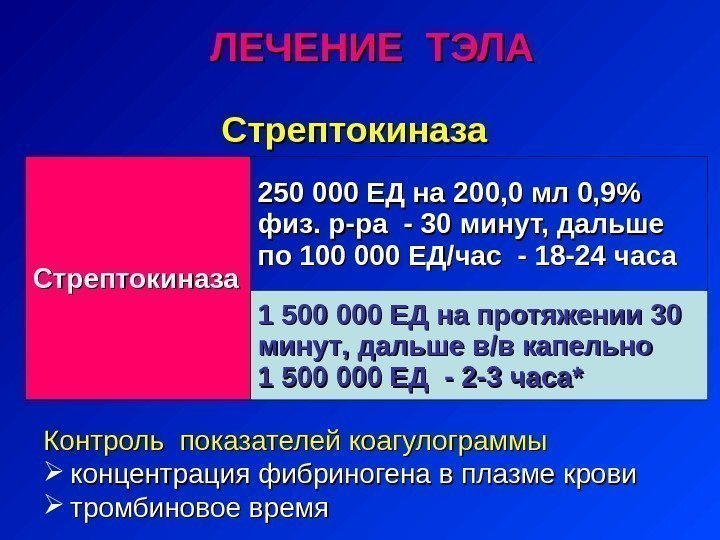 ЛЕЧЕНИЕ ТЭЛА

Стрептокиназа

| Стрептокиназа | 250 000 ЕД на 200,0 мл 0,9% физ. р-ра - 30 минут, дальше по 100 000 ЕД/час - 18-24 часа |
|---|---|
| | 1 500 000 ЕД на протяжении 30 минут, дальше в/в капельно 1 500 000 ЕД - 2-3 часа* |

Контроль показателей коагулограммы
➢ концентрация фибриногена в плазме крови
➢ тромбиновое время